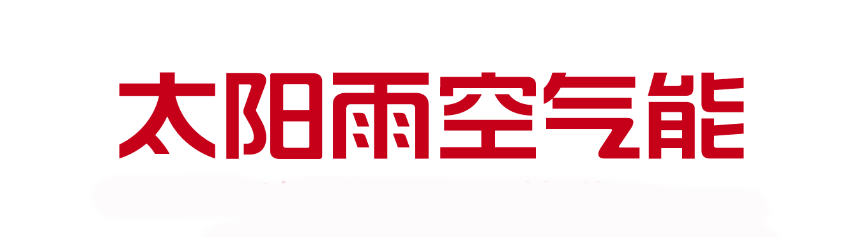 太阳雨空气能